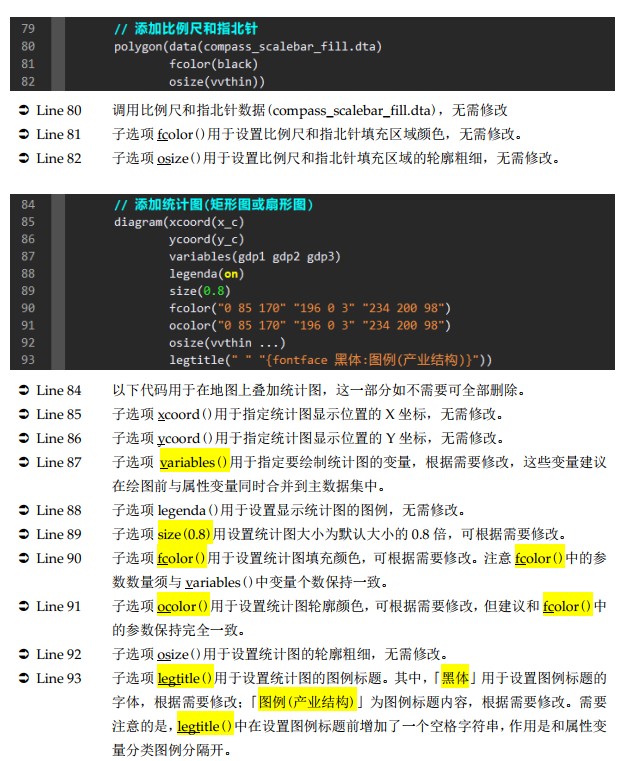 79 // 添加比例尺和指北针
80 polygon(data(compass_scalebar_fill.dta)
81 fcolor(black)
82 osize(vvthin))

➲ Line 80 调用比例尺和指北针数据(compass_scalebar_fill.dta)，无需修改

➲ Line 81 子选项 fcolor()用于设置比例尺和指北针填充区域颜色，无需修改。

➲ Line 82 子选项 osize()用于设置比例尺和指北针填充区域的轮廓粗细，无需修改。

84 // 添加统计图(矩形图或扇形图)
85 diagram(xcoord(x_c)
86 ycoord(y_c)
87 variables(gdp1 gdp2 gdp3)
88 legenda(on)
89 size(0.8)
90 fcolor("0 85 170" "196 0 3" "234 200 98")
91 ocolor("0 85 170" "196 0 3" "234 200 98")
92 osize(vvthin ...)
93 legtitle(" " "{fontface 黑体:图例(产业结构)}"))

➲ Line 84 以下代码用于在地图上叠加统计图，这一部分如不需要可全部删除。

➲ Line 85 子选项 xcoord()用于指定统计图显示位置的 X 坐标，无需修改。

➲ Line 86 子选项 ycoord()用于指定统计图显示位置的 Y 坐标，无需修改。

➲ Line 87 子选项 variables()用于指定要绘制统计图的变量，根据需要修改，这些变量建议在绘图前与属性变量同时合并到主数据集中。

➲ Line 88 子选项 legenda()用于设置显示统计图的图例，无需修改。

➲ Line 89 子选项 size(0.8)用设置统计图大小为默认大小的 0.8 倍，可根据需要修改。

➲ Line 90 子选项 fcolor()用于设置统计图填充颜色，可根据需要修改。注意 fcolor()中的参数数量须与 variables()中变量个数保持一致。

➲ Line 91 子选项 ocolor()用于设置统计图轮廓颜色，可根据需要修改，但建议和 fcolor()中的参数保持完全一致。

➲ Line 92 子选项 osize()用于设置统计图的轮廓粗细，无需修改。

➲ Line 93 子选项 legtitle()用于设置统计图的图例标题。其中，「黑体」用于设置图例标题的字体，根据需要修改；「图例(产业结构)」为图例标题内容，根据需要修改。需要注意的是，legtitle()中在设置图例标题前增加了一个空格字符串，作用是和属性变量分类图例分隔开。